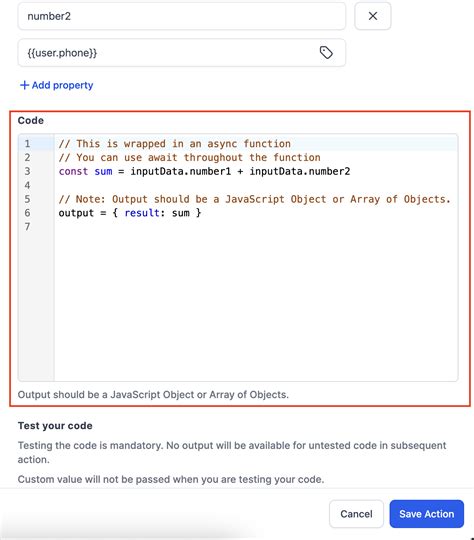 number2

{{user.phone}}

+ Add property

Code

1 // This is wrapped in an async function
2 // You can use await throughout the function
3 const sum = inputData.number1 + inputData.number2
4
5 // Note: Output should be a JavaScript Object or Array of Objects.
6 output = { result: sum }
7

Output should be a JavaScript Object or Array of Objects.

Test your code

Testing the code is mandatory. No output will be available for untested code in subsequent action.

Custom value will not be passed when you are testing your code.

Cancel

Save Action